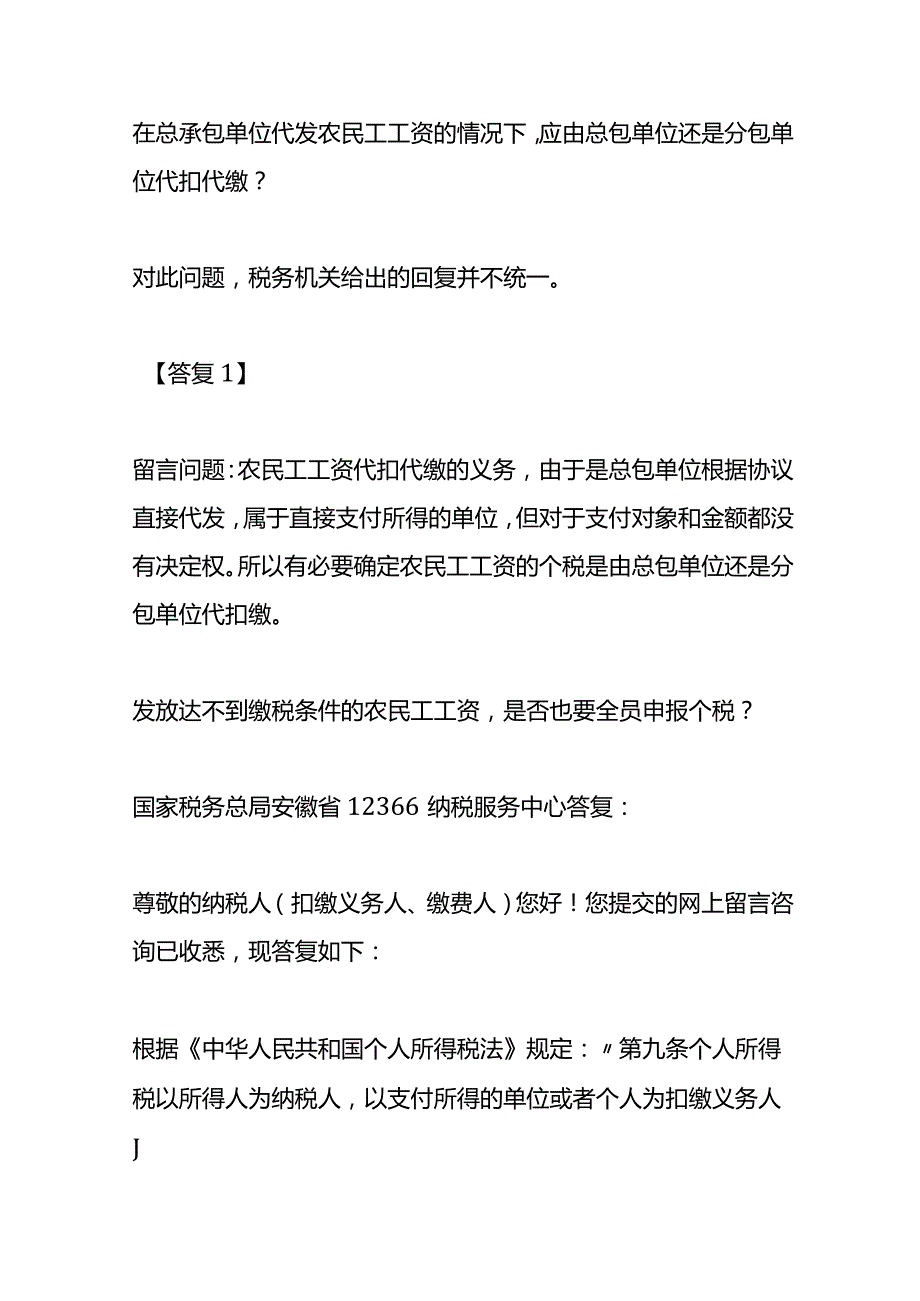 在总承包单位代发农民工工资的情况下，应由总包单位还是分包单位代扣代缴？

对此问题，税务机关给出的回复并不统一。

【答复1】

留言问题：农民工工资代扣代缴的义务，由于是总包单位根据协议直接代发，属于直接支付所得的单位，但对于支付对象和金额都没有决定权。所以有必要确定农民工工资的个税是由总包单位还是分包单位代扣缴。

发放达不到缴税条件的农民工工资，是否也要全员申报个税？

国家税务总局安徽省12366纳税服务中心答复：

尊敬的纳税人（扣缴义务人、缴费人）您好！您提交的网上留言咨询已收悉，现答复如下：

根据《中华人民共和国个人所得税法》规定：〃第九条个人所得税以所得人为纳税人，以支付所得的单位或者个人为扣缴义务人J